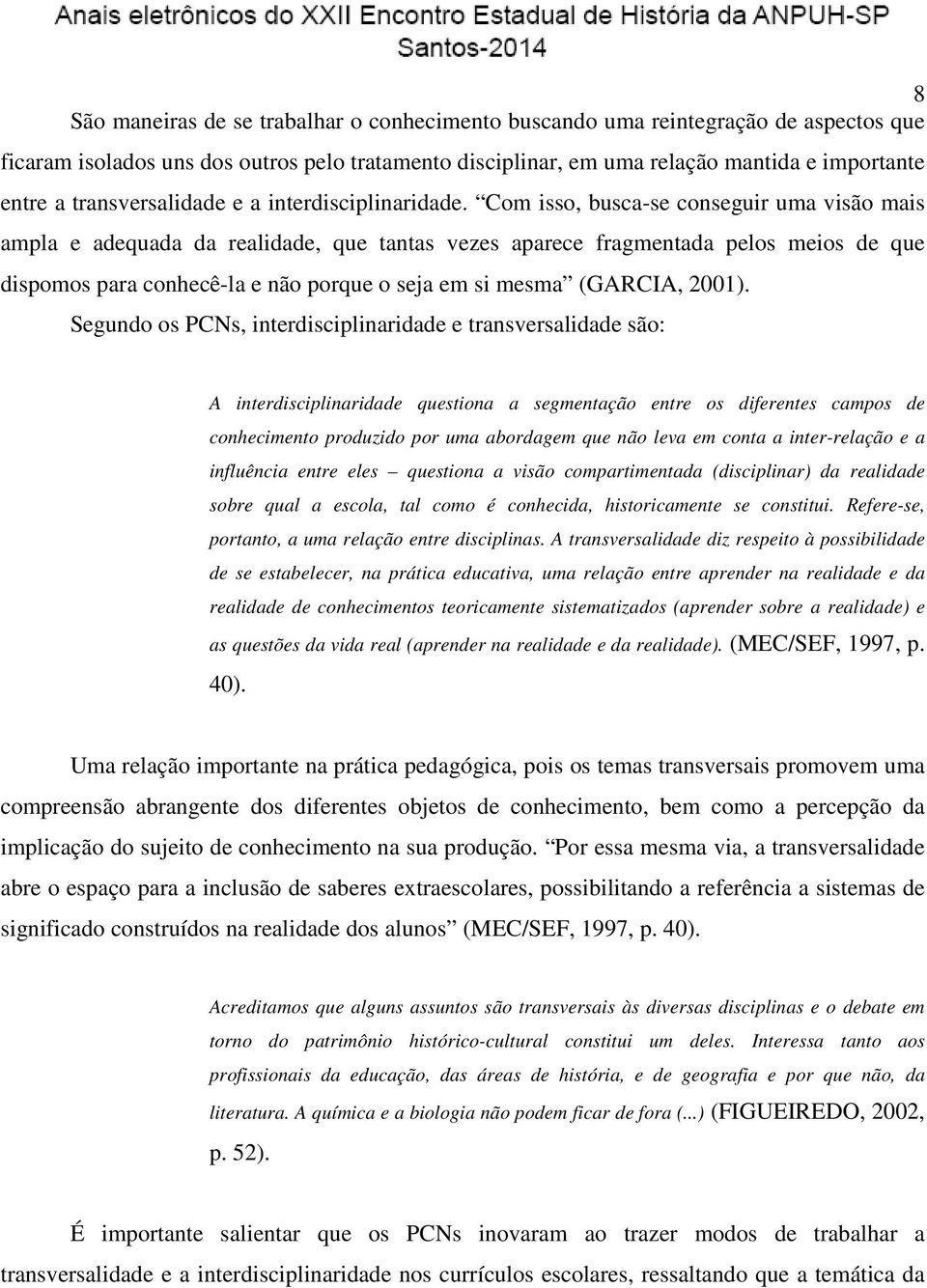 Anais eletrônicos do XXII Encontro Estadual de História da ANPUH-SP
Santos-2014

8

São maneiras de se trabalhar o conhecimento buscando uma reintegração de aspectos que ficaram isolados uns dos outros pelo tratamento disciplinar, em uma relação mantida e importante entre a transversalidade e a interdisciplinaridade. “Com isso, busca-se conseguir uma visão mais ampla e adequada da realidade, que tantas vezes aparece fragmentada pelos meios de que dispomos para conhecê-la e não porque o seja em si mesma” (GARCIA, 2001). Segundo os PCNs, interdisciplinaridade e transversalidade são:

A interdisciplinaridade questiona a segmentação entre os diferentes campos de conhecimento produzido por uma abordagem que não leva em conta a inter-relação e a influência entre eles – questiona a visão compartimentada (disciplinar) da realidade sobre qual a escola, tal como é conhecida, historicamente se constitui. Refere-se, portanto, a uma relação entre disciplinas. A transversalidade diz respeito à possibilidade de se estabelecer, na prática educativa, uma relação entre aprender na realidade e da realidade de conhecimentos teoricamente sistematizados (aprender sobre a realidade) e as questões da vida real (aprender na realidade e da realidade). (MEC/SEF, 1997, p. 40).

Uma relação importante na prática pedagógica, pois os temas transversais promovem uma compreensão abrangente dos diferentes objetos de conhecimento, bem como a percepção da implicação do sujeito de conhecimento na sua produção. “Por essa mesma via, a transversalidade abre o espaço para a inclusão de saberes extraescolares, possibilitando a referência a sistemas de significado construídos na realidade dos alunos” (MEC/SEF, 1997, p. 40).

Acreditamos que alguns assuntos são transversais às diversas disciplinas e o debate em torno do patrimônio histórico-cultural constitui um deles. Interessa tanto aos profissionais da educação, das áreas de história, e de geografia e por que não, da literatura. A química e a biologia não podem ficar de fora (...) (FIGUEIREDO, 2002, p. 52).

É importante salientar que os PCNs inovaram ao trazer modos de trabalhar a transversalidade e a interdisciplinaridade nos currículos escolares, ressaltando que a temática da